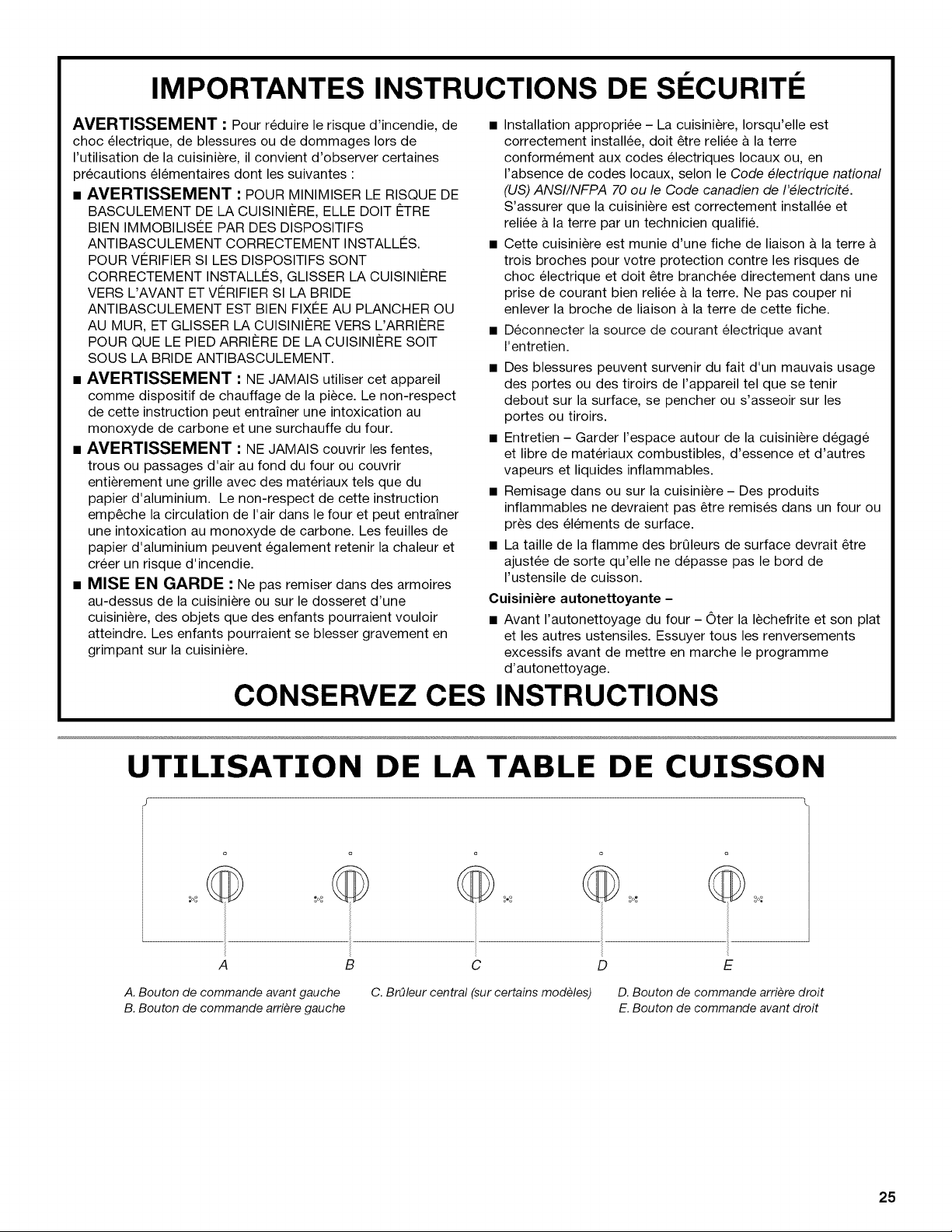 IMPORTANTES INSTRUCTIONS DE SÉCURITÉ

AVERTISSEMENT : Pour réduire le risque d'incendie, de choc électrique, de blessures ou de dommages lors de l'utilisation de la cuisinière, il convient d'observer certaines précautions élémentaires dont les suivantes :

■ AVERTISSEMENT : POUR MINIMISER LE RISQUE DE BASCULEMENT DE LA CUISINIÈRE, ELLE DOIT ÊTRE BIEN IMMOBILISÉE PAR DES DISPOSITIFS ANTIBASCULEMENT CORRECTEMENT INSTALLÉS. POUR VÉRIFIER SI LES DISPOSITIFS SONT CORRECTEMENT INSTALLÉS, GLISSER LA CUISINIÈRE VERS L'AVANT ET VÉRIFIER SI LA BRIDE ANTIBASCULEMENT EST BIEN FIXÉE AU PLANCHER OU AU MUR, ET GLISSER LA CUISINIÈRE VERS L'ARRIÈRE POUR QUE LE PIED ARRIÈRE DE LA CUISINIÈRE SOIT SOUS LA BRIDE ANTIBASCULEMENT.

■ AVERTISSEMENT : NE JAMAIS utiliser cet appareil comme dispositif de chauffage de la pièce. Le non-respect de cette instruction peut entraîner une intoxication au monoxyde de carbone et une surchauffe du four.

■ AVERTISSEMENT : NE JAMAIS couvrir les fentes, trous ou passages d'air au fond du four ou couvrir entièrement une grille avec des matériaux tels que du papier d'aluminium. Le non-respect de cette instruction empêche la circulation de l'air dans le four et peut entraîner une intoxication au monoxyde de carbone. Les feuilles de papier d'aluminium peuvent également retenir la chaleur et créer un risque d'incendie.

■ MISE EN GARDE : Ne pas remiser dans des armoires au-dessus de la cuisinière ou sur le dosseret d'une cuisinière, des objets que des enfants pourraient vouloir atteindre. Les enfants pourraient se blesser gravement en grimpant sur la cuisinière.

■ Installation appropriée – La cuisinière, lorsqu'elle est correctement installée, doit être reliée à la terre conformément aux codes électriques locaux ou, en l'absence de codes locaux, selon le Code électrique national (US) ANSI/NFPA 70 ou le Code canadien de l'électricité. S'assurer que la cuisinière est correctement installée et reliée à la terre par un technicien qualifié.

■ Cette cuisinière est munie d'une fiche de liaison à la terre à trois broches pour votre protection contre les risques de choc électrique et doit être branchée directement dans une prise de courant bien reliée à la terre. Ne pas couper ni enlever la broche de liaison à la terre de cette fiche.

■ Déconnecter la source de courant électrique avant l'entretien.

■ Des blessures peuvent survenir du fait d'un mauvais usage des portes ou des tiroirs de l'appareil tel que se tenir debout sur la surface, se pencher ou s'asseoir sur les portes ou tiroirs.

■ Entretien – Garder l'espace autour de la cuisinière dégagé et libre de matériaux combustibles, d'essence et d'autres vapeurs et liquides inflammables.

■ Remisage dans ou sur la cuisinière – Des produits inflammables ne devraient pas être remisés dans un four ou près des éléments de surface.

■ La taille de la flamme des brûleurs de surface devrait être ajustée de sorte qu'elle ne dépasse pas le bord de l'ustensile de cuisson.

Cuisinière autonettoyante –

■ Avant l'autonettoyage du four – Ôter la lèchefrite et son plat et les autres ustensiles. Essuyer tous les renversements excessifs avant de mettre en marche le programme d'autonettoyage.

CONSERVEZ CES INSTRUCTIONS

UTILISATION DE LA TABLE DE CUISSON

A B C D E

A. Bouton de commande avant gauche
B. Bouton de commande arrière gauche
C. Brûleur central (sur certains modèles)
D. Bouton de commande arrière droit
E. Bouton de commande avant droit

25